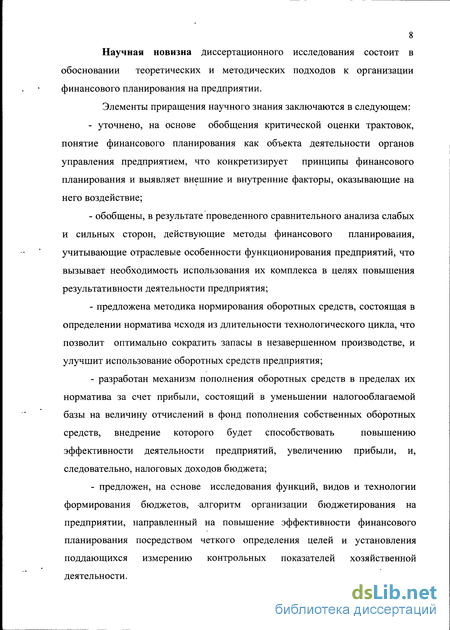 8

Научная новизна диссертационного исследования состоит в обосновании теоретических и методических подходов к организации финансового планирования на предприятии.

Элементы приращения научного знания заключаются в следующем:

- уточнено, на основе обобщения критической оценки трактовок, понятие финансового планирования как объекта деятельности органов управления предприятием, что конкретизирует принципы финансового планирования и выявляет внешние и внутренние факторы, оказывающие на него воздействие;

- обобщены, в результате проведенного сравнительного анализа слабых и сильных сторон, действующие методы финансового планирования, учитывающие отраслевые особенности функционирования предприятий, что вызывает необходимость использования их комплекса в целях повышения результативности деятельности предприятия;

- предложена методика нормирования оборотных средств, состоящая в определении норматива исходя из длительности технологического цикла, что позволит оптимально сократить запасы в незавершенном производстве, и улучшит использование оборотных средств предприятия;

- разработан механизм пополнения оборотных средств в пределах их норматива за счет прибыли, состоящий в уменьшении налогооблагаемой базы на величину отчислений в фонд пополнения собственных оборотных средств, внедрение которого будет способствовать повышению эффективности деятельности предприятий, увеличению прибыли, и, следовательно, налоговых доходов бюджета;

- предложен, на основе исследования функций, видов и технологии формирования бюджетов, алгоритм организации бюджетирования на предприятии, направленный на повышение эффективности финансового планирования посредством четкого определения целей и установления поддающихся измерению контрольных показателей хозяйственной деятельности.

dsLib.net
библиотека диссертаций